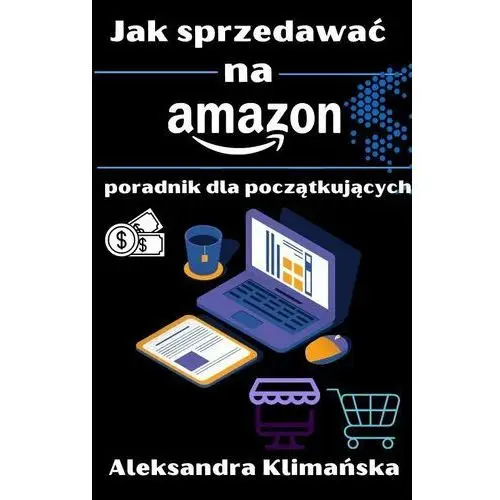 Jak sprzedawać na

amazon

poradnik dla początkujących

$

$

Aleksandra Klimańska